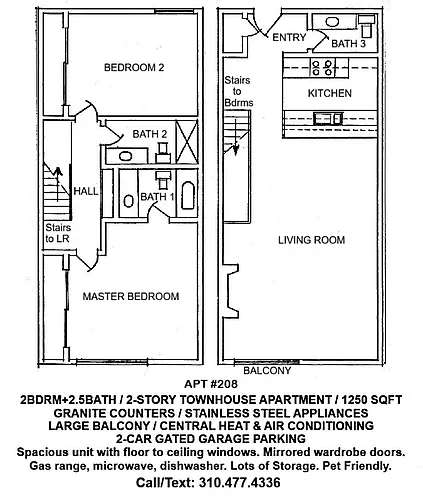 BEDROOM 2

BATH 2

HALL

BATH 1

Stairs to LR

MASTER BEDROOM

ENTRY

BATH 3

Stairs to Bdrms

KITCHEN

LIVING ROOM

BALCONY

APT #208

2BDRM+2.5BATH / 2-STORY TOWNHOUSE APARTMENT / 1250 SQFT
GRANITE COUNTERS / STAINLESS STEEL APPLIANCES
LARGE BALCONY / CENTRAL HEAT & AIR CONDITIONING
2-CAR GATED GARAGE PARKING
Spacious unit with floor to ceiling windows. Mirrored wardrobe doors.
Gas range, microwave, dishwasher. Lots of Storage. Pet Friendly.

Call/Text: 310.477.4336